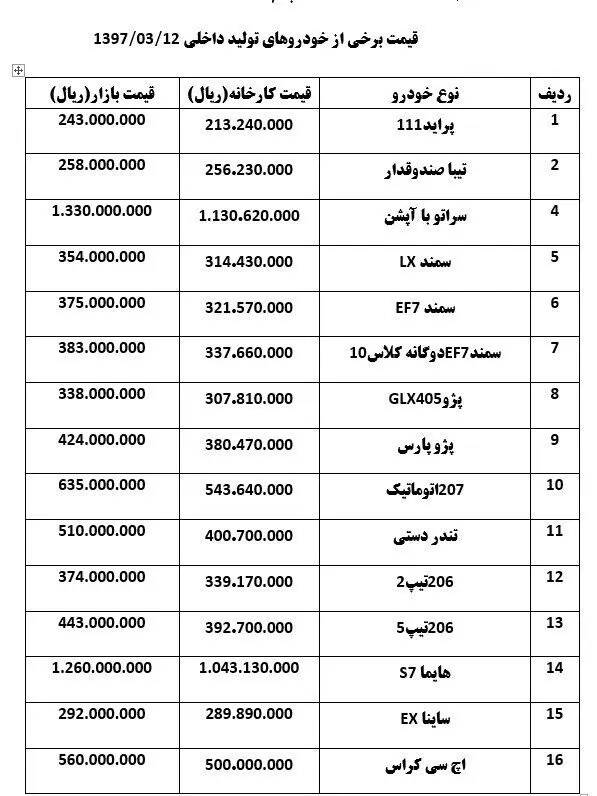 قیمت برخی از خودروهای تولید داخلی 1397/03/12

| ردیف | نوع خودرو | قیمت کارخانه(ریال) | قیمت بازار(ریال) |
|---|---|---|---|
| 1 | پراید111 | 213.240.000 | 243.000.000 |
| 2 | تیبا صندوقدار | 256.230.000 | 258.000.000 |
| 4 | سراتو با آپشن | 1.130.620.000 | 1.330.000.000 |
| 5 | سمند LX | 314.430.000 | 354.000.000 |
| 6 | سمند EF7 | 321.570.000 | 375.000.000 |
| 7 | سمندEF7دوگانه کلاس10 | 337.660.000 | 383.000.000 |
| 8 | پژوGLX405 | 307.810.000 | 338.000.000 |
| 9 | پژو پارس | 380.470.000 | 424.000.000 |
| 10 | 207اتوماتیک | 543.640.000 | 635.000.000 |
| 11 | تندر دستی | 400.700.000 | 510.000.000 |
| 12 | 206تیپ2 | 339.170.000 | 374.000.000 |
| 13 | 206تیپ5 | 392.700.000 | 443.000.000 |
| 14 | هایما S7 | 1.043.130.000 | 1.260.000.000 |
| 15 | ساینا EX | 289.890.000 | 292.000.000 |
| 16 | اچ سی کراس | 500.000.000 | 560.000.000 |